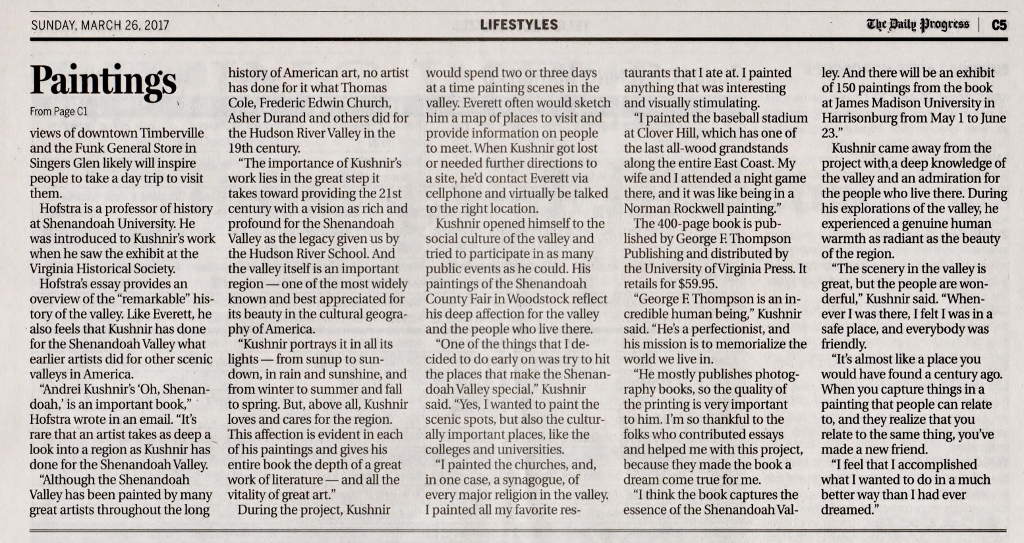 SUNDAY, MARCH 26, 2017

LIFESTYLES

The Daily Progress | C5

Paintings

From Page C1

views of downtown Timberville and the Funk General Store in Singers Glen likely will inspire people to take a day trip to visit them.

Hofstra is a professor of history at Shenandoah University. He was introduced to Kushnir's work when he saw the exhibit at the Virginia Historical Society.

Hofstra's essay provides an overview of the "remarkable" history of the valley. Like Everett, he also feels that Kushnir has done for the Shenandoah Valley what earlier artists did for other scenic valleys in America.

"Andrei Kushnir's 'Oh, Shenandoah,' is an important book," Hofstra wrote in an email. "It's rare that an artist takes as deep a look into a region as Kushnir has done for the Shenandoah Valley.

"Although the Shenandoah Valley has been painted by many great artists throughout the long history of American art, no artist has done for it what Thomas Cole, Frederic Edwin Church, Asher Durand and others did for the Hudson River Valley in the 19th century.

"The importance of Kushnir's work lies in the great step it takes toward providing the 21st century with a vision as rich and profound for the Shenandoah Valley as the legacy given us by the Hudson River School. And the valley itself is an important region — one of the most widely known and best appreciated for its beauty in the cultural geography of America.

"Kushnir portrays it in all its lights — from sunup to sundown, in rain and sunshine, and from winter to summer and fall to spring. But, above all, Kushnir loves and cares for the region. This affection is evident in each of his paintings and gives his entire book the depth of a great work of literature — and all the vitality of great art."

During the project, Kushnir would spend two or three days at a time painting scenes in the valley. Everett often would sketch him a map of places to visit and provide information on people to meet. When Kushnir got lost or needed further directions to a site, he'd contact Everett via cellphone and virtually be talked to the right location.

Kushnir opened himself to the social culture of the valley and tried to participate in as many public events as he could. His paintings of the Shenandoah County Fair in Woodstock reflect his deep affection for the valley and the people who live there.

"One of the things that I decided to do early on was try to hit the places that make the Shenandoah Valley special," Kushnir said. "Yes, I wanted to paint the scenic spots, but also the culturally important places, like the colleges and universities.

"I painted the churches, and, in one case, a synagogue, of every major religion in the valley. I painted all my favorite restaurants that I ate at. I painted anything that was interesting and visually stimulating.

"I painted the baseball stadium at Clover Hill, which has one of the last all-wood grandstands along the entire East Coast. My wife and I attended a night game there, and it was like being in a Norman Rockwell painting."

The 400-page book is published by George F. Thompson Publishing and distributed by the University of Virginia Press. It retails for $59.95.

"George F. Thompson is an incredible human being," Kushnir said. "He's a perfectionist, and his mission is to memorialize the world we live in.

"He mostly publishes photography books, so the quality of the printing is very important to him. I'm so thankful to the folks who contributed essays and helped me with this project, because they made the book a dream come true for me.

"I think the book captures the essence of the Shenandoah Valley. And there will be an exhibit of 150 paintings from the book at James Madison University in Harrisonburg from May 1 to June 23."

Kushnir came away from the project with a deep knowledge of the valley and an admiration for the people who live there. During his explorations of the valley, he experienced a genuine human warmth as radiant as the beauty of the region.

"The scenery in the valley is great, but the people are wonderful," Kushnir said. "Whenever I was there, I felt I was in a safe place, and everybody was friendly.

"It's almost like a place you would have found a century ago. When you capture things in a painting that people can relate to, and they realize that you relate to the same thing, you've made a new friend.

"I feel that I accomplished what I wanted to do in a much better way than I had ever dreamed."